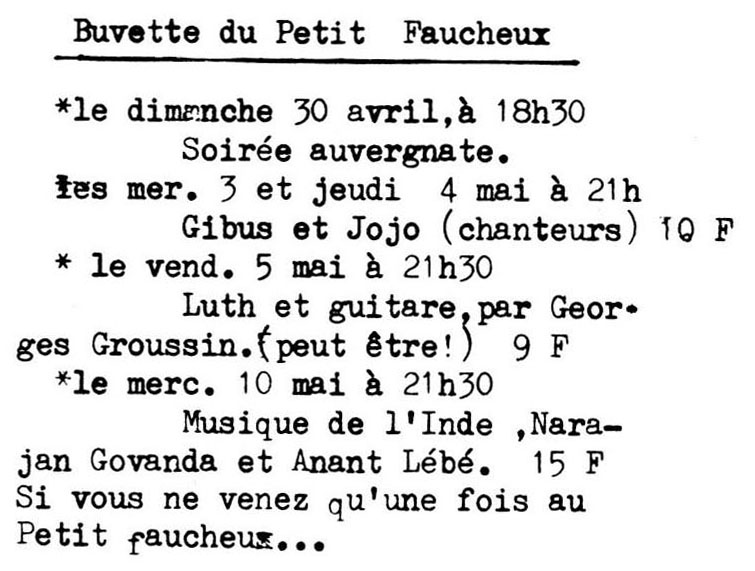 Buvette du Petit Faucheux

*le dimanche 30 avril,à 18h30
Soirée auvergnate.

les mer. 3 et jeudi 4 mai à 21h
Gibus et Jojo (chanteurs) 10 F

* le vend. 5 mai à 21h30
Luth et guitare,par Georges Groussin.(peut être!) 9 F

*le merc. 10 mai à 21h30
Musique de l'Inde ,Narajan Govanda et Anant Lébé. 15 F

Si vous ne venez qu'une fois au Petit faucheux...